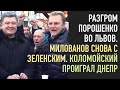 РАЗГРОМ ПОРОШЕНКО ВО ЛЬВОВ. МИЛОВАНОВ СНОВА С ЗЕЛЕНСКИМ. КОЛОМОЙСКИЙ ПРОИГРАЛ ДНЕПР